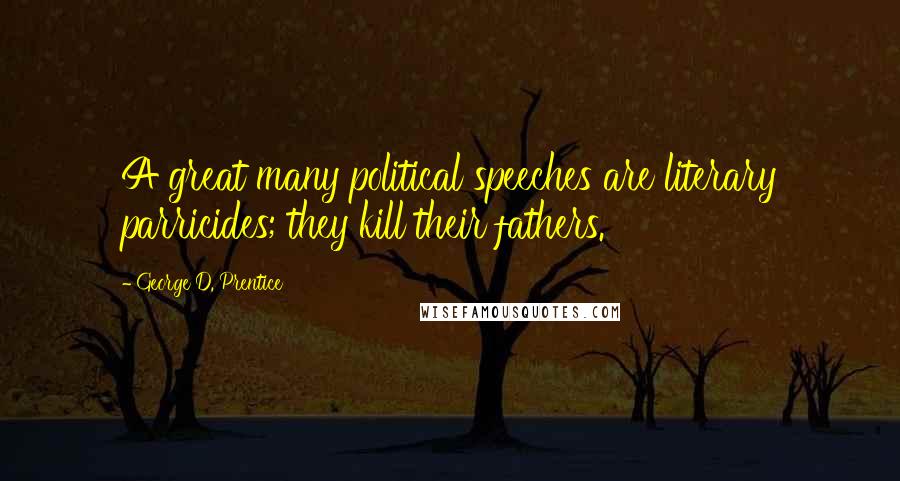 A great many political speeches are literary parricides; they kill their fathers.

- George D. Prentice

WISEFAMOUSQUOTES.COM